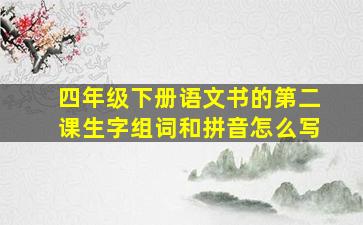 四年级下册语文书的第二课生字组词和拼音怎么写